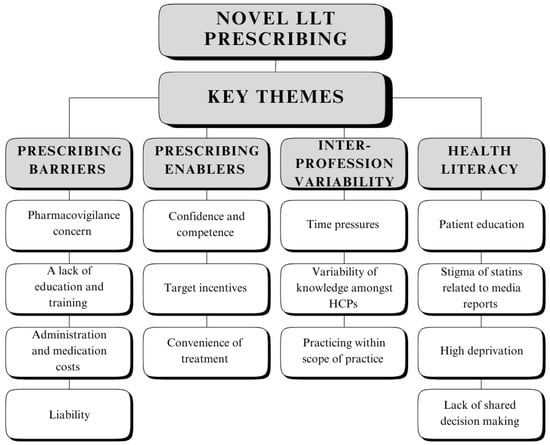 NOVEL LLT PRESCRIBING

KEY THEMES

PRESCRIBING BARRIERS

Pharmacovigilance concern

A lack of education and training

Administration and medication costs

Liability

PRESCRIBING ENABLERS

Confidence and competence

Target incentives

Convenience of treatment

INTER-PROFESSION VARIABILITY

Time pressures

Variability of knowledge amongst HCPs

Practicing within scope of practice

HEALTH LITERACY

Patient education

Stigma of statins related to media reports

High deprivation

Lack of shared decision making